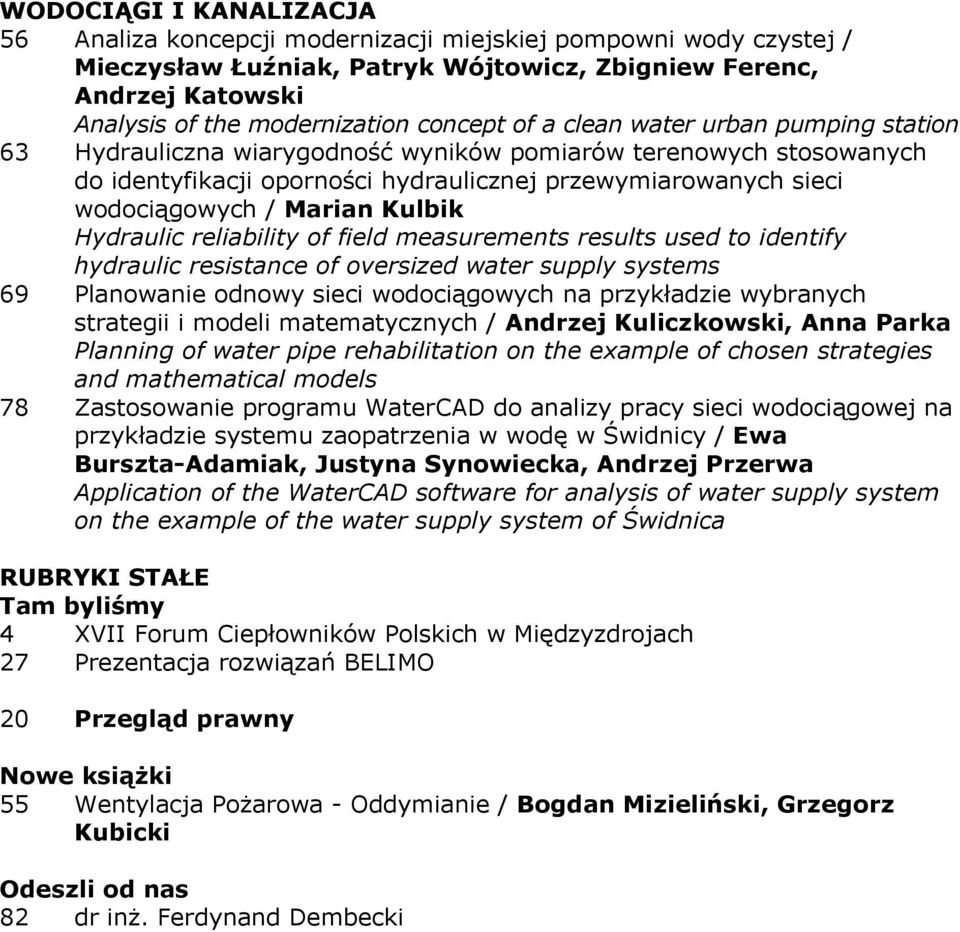 WODOCIĄGI I KANALIZACJA

56 Analiza koncepcji modernizacji miejskiej pompowni wody czystej / Mieczysław Łuźniak, Patryk Wójtowicz, Zbigniew Ferenc, Andrzej Katowski
Analysis of the modernization concept of a clean water urban pumping station

63 Hydrauliczna wiarygodność wyników pomiarów terenowych stosowanych do identyfikacji oporności hydraulicznej przewymiarowanych sieci wodociągowych / Marian Kulbik
Hydraulic reliability of field measurements results used to identify hydraulic resistance of oversized water supply systems

69 Planowanie odnowy sieci wodociągowych na przykładzie wybranych strategii i modeli matematycznych / Andrzej Kuliczkowski, Anna Parka
Planning of water pipe rehabilitation on the example of chosen strategies and mathematical models

78 Zastosowanie programu WaterCAD do analizy pracy sieci wodociągowej na przykładzie systemu zaopatrzenia w wodę w Świdnicy / Ewa Burszta-Adamiak, Justyna Synowiecka, Andrzej Przerwa
Application of the WaterCAD software for analysis of water supply system on the example of the water supply system of Świdnica

RUBRYKI STAŁE
Tam byliśmy
4 XVII Forum Ciepłowników Polskich w Międzyzdrojach
27 Prezentacja rozwiązań BELIMO

20 Przegląd prawny

Nowe książki
55 Wentylacja Pożarowa - Oddymianie / Bogdan Mizieliński, Grzegorz Kubicki

Odeszli od nas
82 dr inż. Ferdynand Dembecki